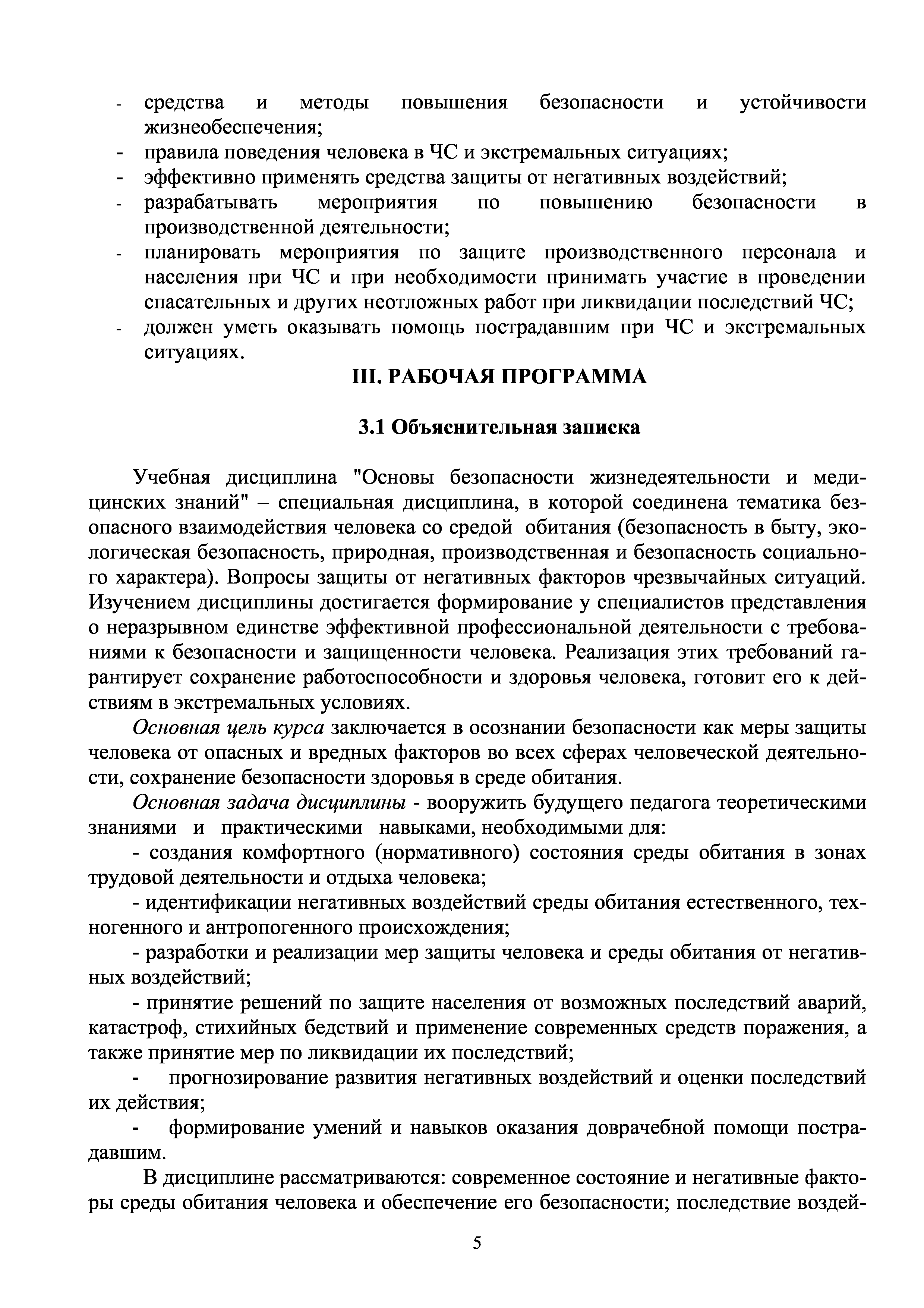 - средства и методы повышения безопасности и устойчивости жизнеобеспечения;
- правила поведения человека в ЧС и экстремальных ситуациях;
- эффективно применять средства защиты от негативных воздействий;
- разрабатывать мероприятия по повышению безопасности в производственной деятельности;
- планировать мероприятия по защите производственного персонала и населения при ЧС и при необходимости принимать участие в проведении спасательных и других неотложных работ при ликвидации последствий ЧС;
- должен уметь оказывать помощь пострадавшим при ЧС и экстремальных ситуациях.

III. РАБОЧАЯ ПРОГРАММА

3.1 Объяснительная записка

Учебная дисциплина "Основы безопасности жизнедеятельности и медицинских знаний" – специальная дисциплина, в которой соединена тематика безопасного взаимодействия человека со средой обитания (безопасность в быту, экологическая безопасность, природная, производственная и безопасность социального характера). Вопросы защиты от негативных факторов чрезвычайных ситуаций. Изучением дисциплины достигается формирование у специалистов представления о неразрывном единстве эффективной профессиональной деятельности с требованиями к безопасности и защищенности человека. Реализация этих требований гарантирует сохранение работоспособности и здоровья человека, готовит его к действиям в экстремальных условиях.

Основная цель курса заключается в осознании безопасности как меры защиты человека от опасных и вредных факторов во всех сферах человеческой деятельности, сохранение безопасности здоровья в среде обитания.

Основная задача дисциплины - вооружить будущего педагога теоретическими знаниями и практическими навыками, необходимыми для:

- создания комфортного (нормативного) состояния среды обитания в зонах трудовой деятельности и отдыха человека;

- идентификации негативных воздействий среды обитания естественного, техногенного и антропогенного происхождения;

- разработки и реализации мер защиты человека и среды обитания от негативных воздействий;

- принятие решений по защите населения от возможных последствий аварий, катастроф, стихийных бедствий и применение современных средств поражения, а также принятие мер по ликвидации их последствий;

- прогнозирование развития негативных воздействий и оценки последствий их действия;

- формирование умений и навыков оказания доврачебной помощи пострадавшим.

В дисциплине рассматриваются: современное состояние и негативные факторы среды обитания человека и обеспечение его безопасности; последствие воздей-

5